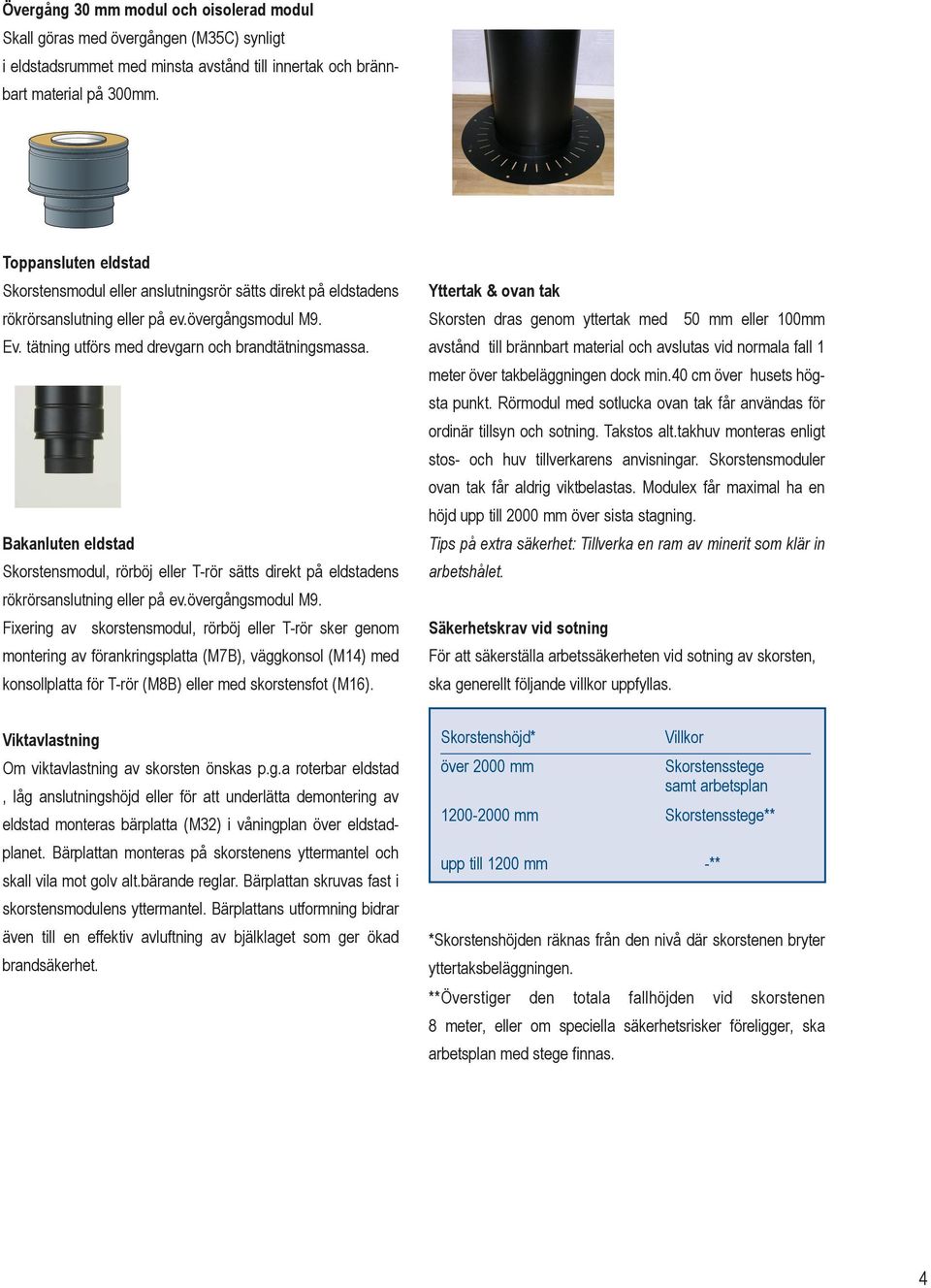 Övergång 30 mm modul och oisolerad modul
Skall göras med övergången (M35C) synligt i eldstadsrummet med minsta avstånd till innertak och brännbart material på 300mm.

Toppansluten eldstad
Skorstensmodul eller anslutningsrör sätts direkt på eldstadens rökrörsanslutning eller på ev.övergångsmodul M9. Ev. tätning utförs med drevgarn och brandtätningsmassa.

Bakanluten eldstad
Skorstensmodul, rörböj eller T-rör sätts direkt på eldstadens rökrörsanslutning eller på ev.övergångsmodul M9. Fixering av skorstensmodul, rörböj eller T-rör sker genom montering av förankringsplatta (M7B), väggkonsol (M14) med konsollplatta för T-rör (M8B) eller med skorstensfot (M16).

Viktavlastning
Om viktavlastning av skorsten önskas p.g.a roterbar eldstad , låg anslutningshöjd eller för att underlätta demontering av eldstad monteras bärplatta (M32) i våningplan över eldstadplanet. Bärplattan monteras på skorstenens yttermantel och skall vila mot golv alt.bärande reglar. Bärplattan skruvas fast i skorstensmodulens yttermantel. Bärplattans utformning bidrar även till en effektiv avluftning av bjälklaget som ger ökad brandsäkerhet.

Yttertak & ovan tak
Skorsten dras genom yttertak med 50 mm eller 100mm avstånd till brännbart material och avslutas vid normala fall 1 meter över takbeläggningen dock min.40 cm över husets högsta punkt. Rörmodul med sotlucka ovan tak får användas för ordinär tillsyn och sotning. Takstos alt.takhuv monteras enligt stos- och huv tillverkarens anvisningar. Skorstensmoduler ovan tak får aldrig viktbelastas. Modulex får maximal ha en höjd upp till 2000 mm över sista stagning.
Tips på extra säkerhet: Tillverka en ram av minerit som klär in arbetshålet.

Säkerhetskrav vid sotning
För att säkerställa arbetssäkerheten vid sotning av skorsten, ska generellt följande villkor uppfyllas.

| Skorstenshöjd* | Villkor |
|---|---|
| över 2000 mm | Skorstensstege samt arbetsplan |
| 1200-2000 mm | Skorstensstege** |
| upp till 1200 mm | -** |

*Skorstenshöjden räknas från den nivå där skorstenen bryter yttertaksbeläggningen.
**Överstiger den totala fallhöjden vid skorstenen 8 meter, eller om speciella säkerhetsrisker föreligger, ska arbetsplan med stege finnas.

4